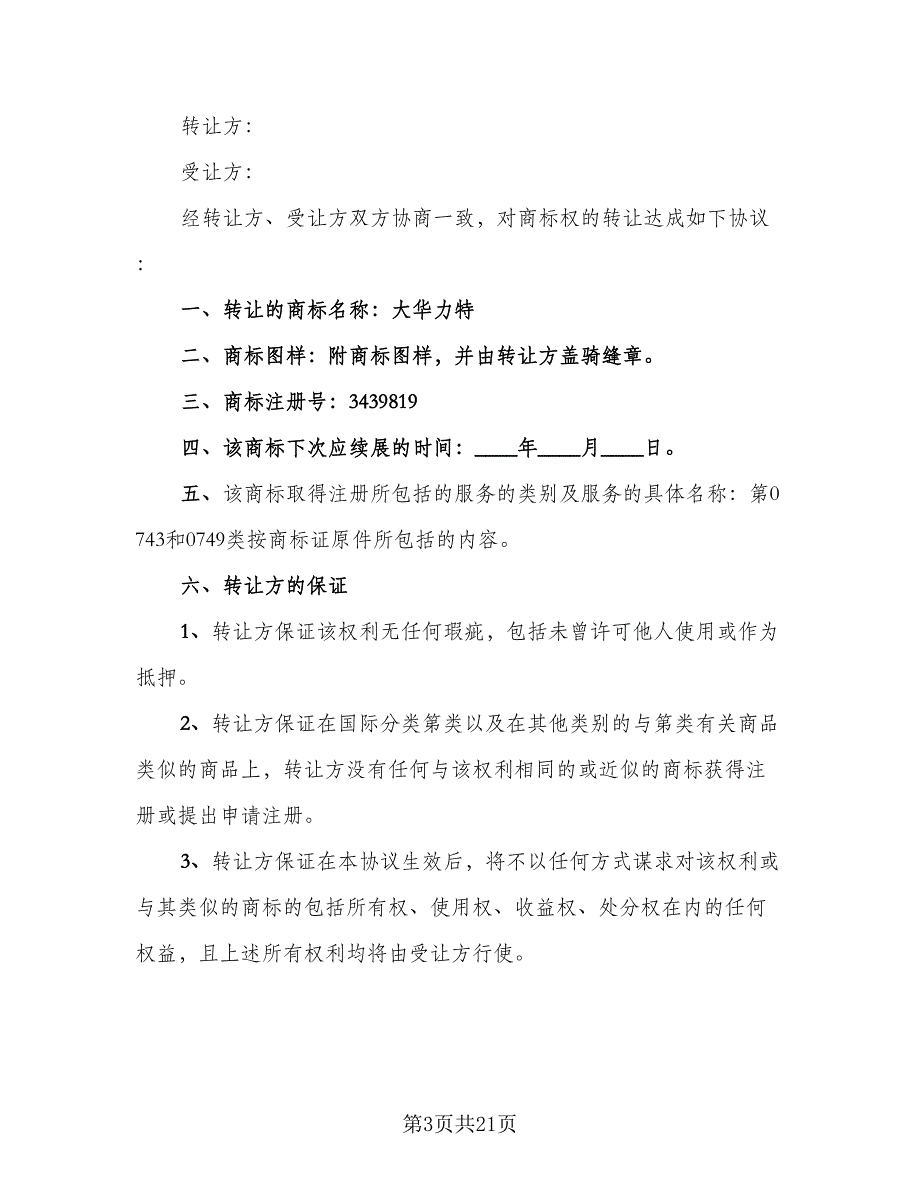 转让方：

受让方：

经转让方、受让方双方协商一致，对商标权的转让达成如下协议：

一、转让的商标名称：大华力特

二、商标图样：附商标图样，并由转让方盖骑缝章。

三、商标注册号：3439819

四、该商标下次应续展的时间：____年____月____日。

五、该商标取得注册所包括的服务的类别及服务的具体名称：第0743和0749类按商标证原件所包括的内容。

六、转让方的保证

1、转让方保证该权利无任何瑕疵，包括未曾许可他人使用或作为抵押。

2、转让方保证在国际分类第类以及在其他类别的与第类有关商品类似的商品上，转让方没有任何与该权利相同的或近似的商标获得注册或提出申请注册。

3、转让方保证在本协议生效后，将不以任何方式谋求对该权利或与其类似的商标的包括所有权、使用权、收益权、处分权在内的任何权益，且上述所有权利均将由受让方行使。

第3页共21页